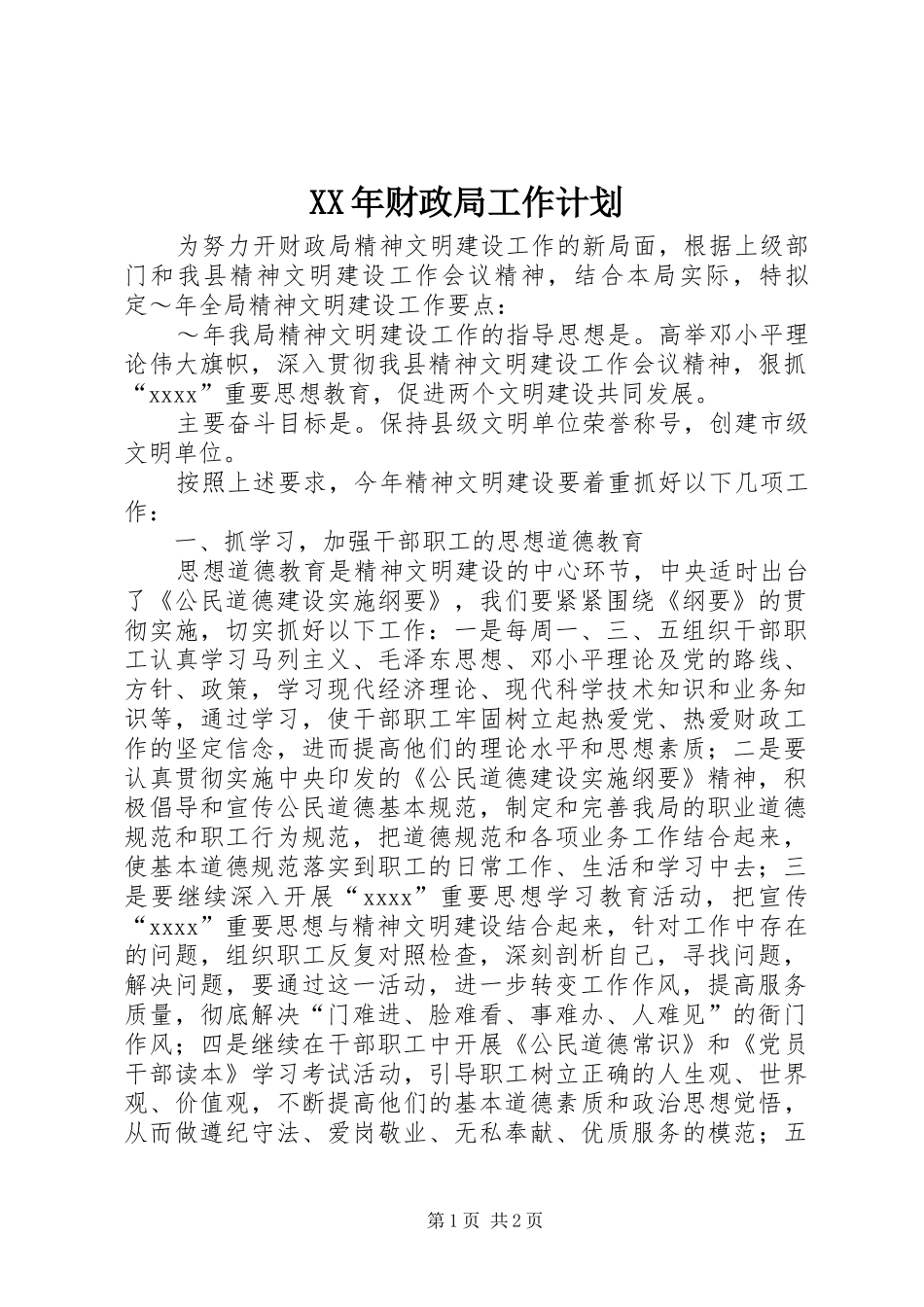 XX年财政局工作计划

为努力开财政局精神文明建设工作的新局面，根据上级部门和我县精神文明建设工作会议精神，结合本局实际，特拟定～年全局精神文明建设工作要点：

～年我局精神文明建设工作的指导思想是。高举邓小平理论伟大旗帜，深入贯彻我县精神文明建设工作会议精神，狠抓“xxxx”重要思想教育，促进两个文明建设共同发展。

主要奋斗目标是。保持县级文明单位荣誉称号，创建市级文明单位。

按照上述要求，今年精神文明建设要着重抓好以下几项工作：

一、抓学习，加强干部职工的思想道德教育

思想道德教育是精神文明建设的中心环节，中央适时出台了《公民道德建设实施纲要》，我们要紧紧围绕《纲要》的贯彻实施，切实抓好以下工作：一是每周一、三、五组织干部职工认真学习马列主义、毛泽东思想、邓小平理论及党的路线、方针、政策，学习现代经济理论、现代科学技术知识和业务知识等，通过学习，使干部职工牢固树立起热爱党、热爱财政工作的坚定信念，进而提高他们的理论水平和思想素质；二是要认真贯彻实施中央印发的《公民道德建设实施纲要》精神，积极倡导和宣传公民道德基本规范，制定和完善我局的职业道德规范和职工行为规范，把道德规范和各项业务工作结合起来，使基本道德规范落实到职工的日常工作、生活和学习中去；三是要继续深入开展“xxxx”重要思想学习教育活动，把宣传“xxxx”重要思想与精神文明建设结合起来，针对工作中存在的问题，组织职工反复对照检查，深刻剖析自己，寻找问题，解决问题，要通过这一活动，进一步转变工作作风，提高服务质量，彻底解决“门难进、脸难看、事难办、人难见”的衙门作风；四是继续在干部职工中开展《公民道德常识》和《党员干部读本》学习考试活动，引导职工树立正确的人生观、世界观、价值观，不断提高他们的基本道德素质和政治思想觉悟，从而做遵纪守法、爱岗敬业、无私奉献、优质服务的模范；五

第1页 共2页